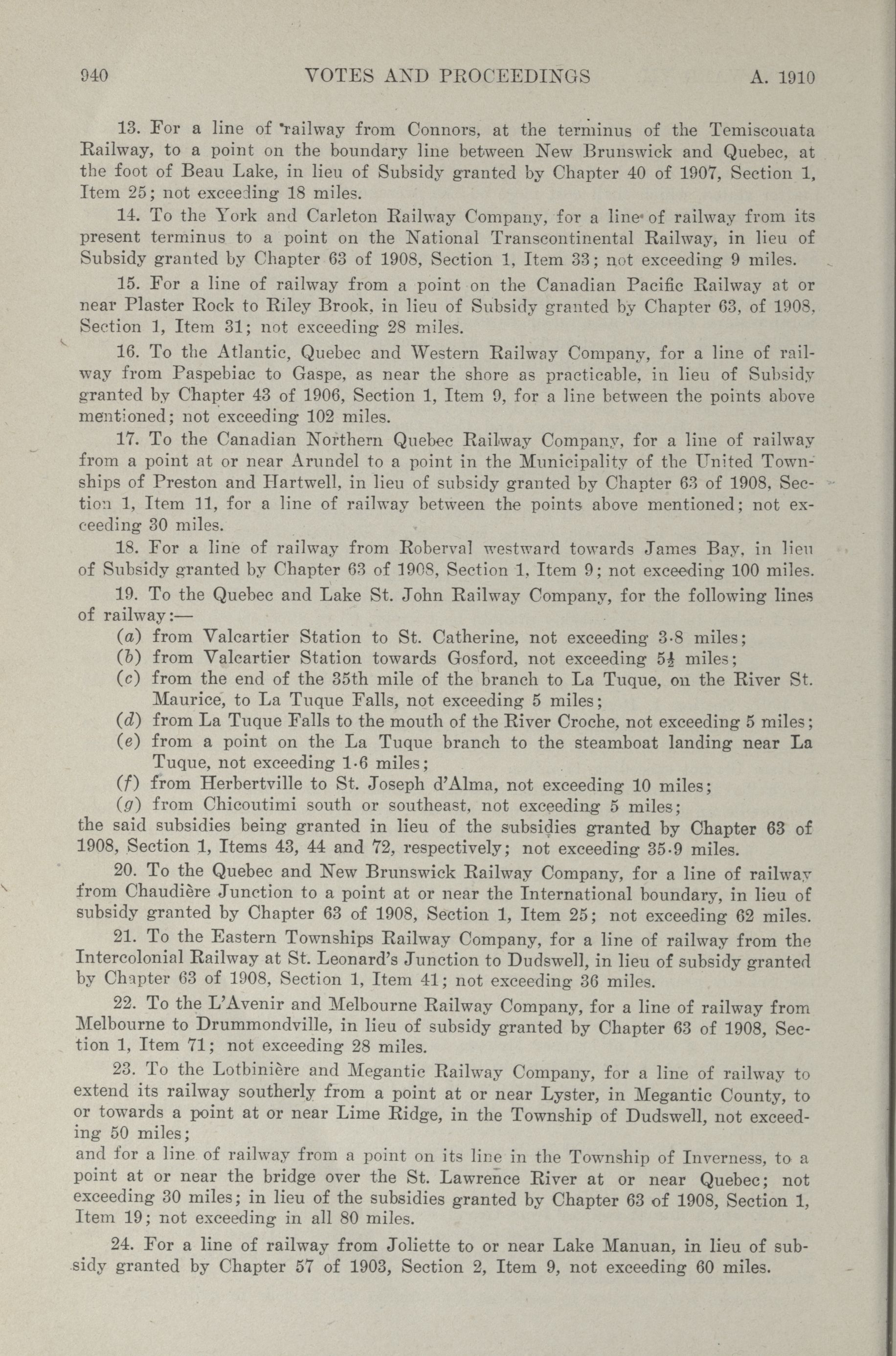 940 VOTES AND PROCEEDINGS A. 1910

13. For a line of railway from Connors, at the terminus of the Temiscouata Railway, to a point on the boundary line between New Brunswick and Quebec, at the foot of Beau Lake, in lieu of Subsidy granted by Chapter 40 of 1907, Section 1, Item 25; not exceeding 18 miles.

14. To the York and Carleton Railway Company, for a line of railway from its present terminus to a point on the National Transcontinental Railway, in lieu of Subsidy granted by Chapter 63 of 1908, Section 1, Item 33; not exceeding 9 miles.

15. For a line of railway from a point on the Canadian Pacific Railway at or near Plaster Rock to Riley Brook, in lieu of Subsidy granted by Chapter 63, of 1908, Section 1, Item 31; not exceeding 28 miles.

16. To the Atlantic, Quebec and Western Railway Company, for a line of railway from Paspebiac to Gaspe, as near the shore as practicable, in lieu of Subsidy granted by Chapter 43 of 1906, Section 1, Item 9, for a line between the points above mentioned; not exceeding 102 miles.

17. To the Canadian Northern Quebec Railway Company, for a line of railway from a point at or near Arundel to a point in the Municipality of the United Townships of Preston and Hartwell, in lieu of subsidy granted by Chapter 63 of 1908, Section 1, Item 11, for a line of railway between the points above mentioned; not exceeding 30 miles.

18. For a line of railway from Roberval westward towards James Bay, in lieu of Subsidy granted by Chapter 63 of 1908, Section 1, Item 9; not exceeding 100 miles.

19. To the Quebec and Lake St. John Railway Company, for the following lines of railway:—
(a) from Valcartier Station to St. Catherine, not exceeding 3·8 miles;
(b) from Valcartier Station towards Gosford, not exceeding $5\frac{1}{2}$ miles;
(c) from the end of the 35th mile of the branch to La Tuque, on the River St. Maurice, to La Tuque Falls, not exceeding 5 miles;
(d) from La Tuque Falls to the mouth of the River Croche, not exceeding 5 miles;
(e) from a point on the La Tuque branch to the steamboat landing near La Tuque, not exceeding 1·6 miles;
(f) from Herbertville to St. Joseph d'Alma, not exceeding 10 miles;
(g) from Chicoutimi south or southeast, not exceeding 5 miles;
the said subsidies being granted in lieu of the subsidies granted by Chapter 63 of 1908, Section 1, Items 43, 44 and 72, respectively; not exceeding 35·9 miles.

20. To the Quebec and New Brunswick Railway Company, for a line of railway from Chaudière Junction to a point at or near the International boundary, in lieu of subsidy granted by Chapter 63 of 1908, Section 1, Item 25; not exceeding 62 miles.

21. To the Eastern Townships Railway Company, for a line of railway from the Intercolonial Railway at St. Leonard's Junction to Dudswell, in lieu of subsidy granted by Chapter 63 of 1908, Section 1, Item 41; not exceeding 36 miles.

22. To the L'Avenir and Melbourne Railway Company, for a line of railway from Melbourne to Drummondville, in lieu of subsidy granted by Chapter 63 of 1908, Section 1, Item 71; not exceeding 28 miles.

23. To the Lotbinière and Megantic Railway Company, for a line of railway to extend its railway southerly from a point at or near Lyster, in Megantic County, to or towards a point at or near Lime Ridge, in the Township of Dudswell, not exceeding 50 miles;
and for a line of railway from a point on its line in the Township of Inverness, to a point at or near the bridge over the St. Lawrence River at or near Quebec; not exceeding 30 miles; in lieu of the subsidies granted by Chapter 63 of 1908, Section 1, Item 19; not exceeding in all 80 miles.

24. For a line of railway from Joliette to or near Lake Manuan, in lieu of subsidy granted by Chapter 57 of 1903, Section 2, Item 9, not exceeding 60 miles.